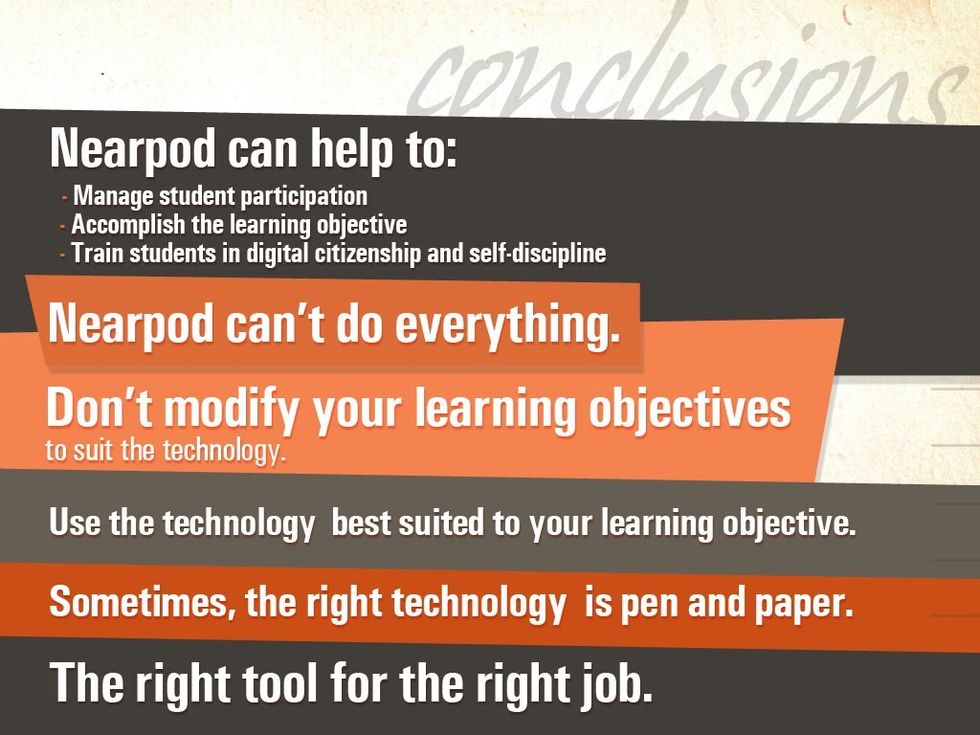 conclusions

Nearpod can help to:

- Manage student participation
- Accomplish the learning objective
- Train students in digital citizenship and self-discipline

Nearpod can't do everything.

Don't modify your learning objectives to suit the technology.

Use the technology best suited to your learning objective.

Sometimes, the right technology is pen and paper.

The right tool for the right job.